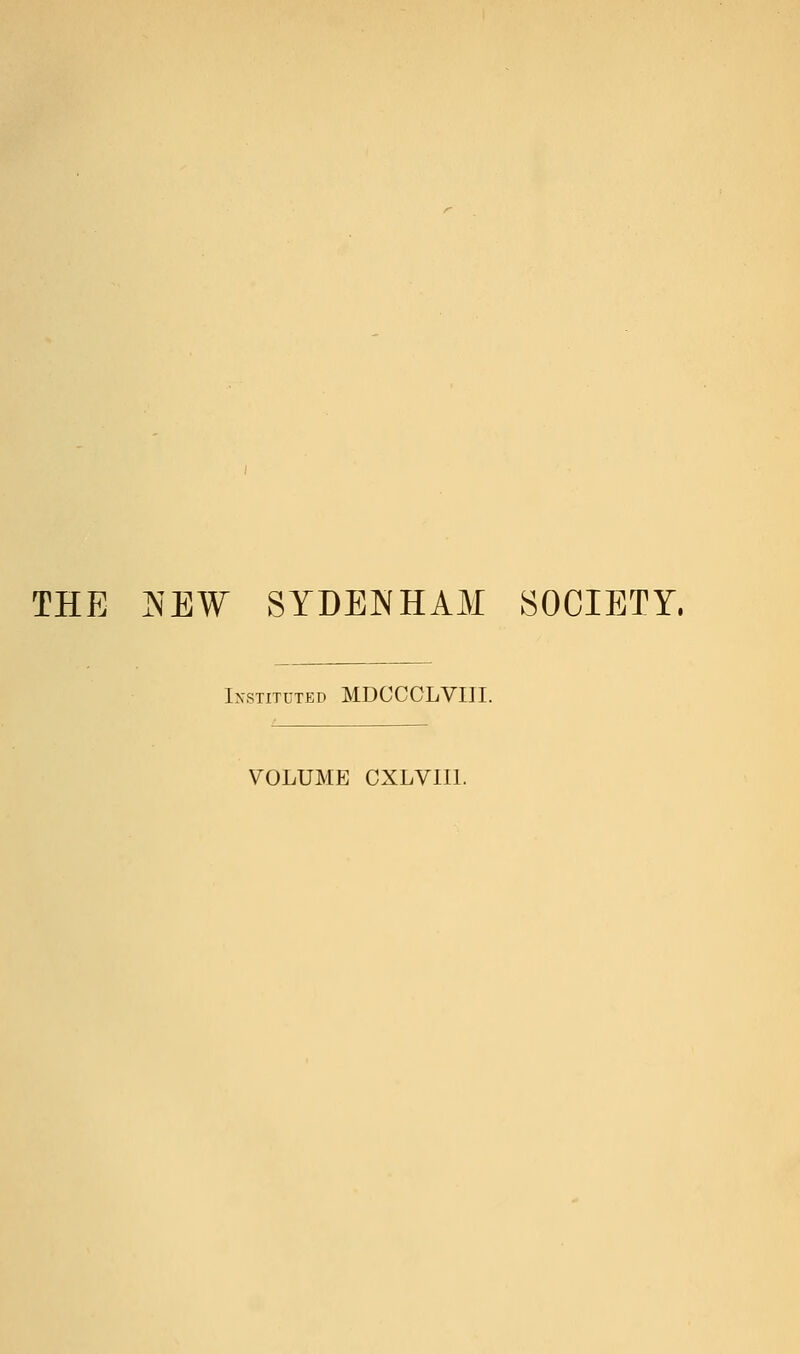 THE NEW SYDENHAM SOCIETY.

Instituted MDCCCLVIII.

VOLUME CXLVIII.